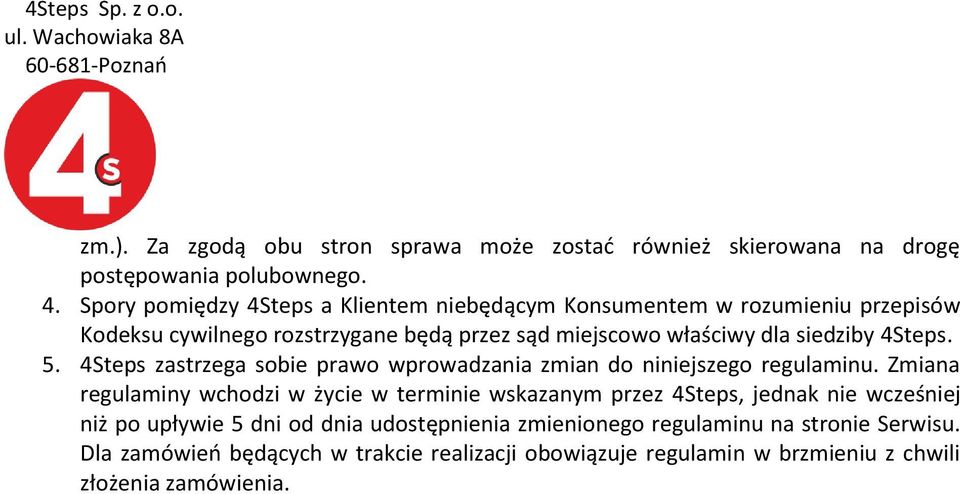 4Steps Sp. z o.o.
ul. Wachowiaka 8A
60-681-Poznań

4s

zm.). Za zgodą obu stron sprawa może zostać również skierowana na drogę postępowania polubownego.

4. Spory pomiędzy 4Steps a Klientem niebędącym Konsumentem w rozumieniu przepisów Kodeksu cywilnego rozstrzygane będą przez sąd miejscowo właściwy dla siedziby 4Steps.

5. 4Steps zastrzega sobie prawo wprowadzania zmian do niniejszego regulaminu. Zmiana regulaminy wchodzi w życie w terminie wskazanym przez 4Steps, jednak nie wcześniej niż po upływie 5 dni od dnia udostępnienia zmienionego regulaminu na stronie Serwisu. Dla zamówień będących w trakcie realizacji obowiązuje regulamin w brzmieniu z chwili złożenia zamówienia.